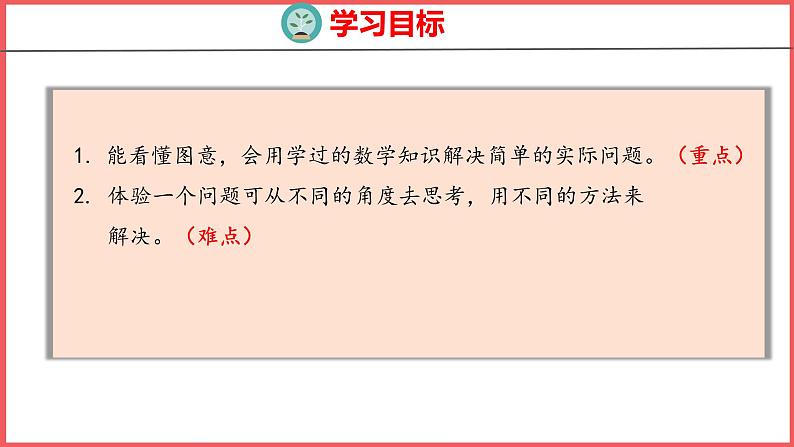 学习目标

1. 能看懂图意，会用学过的数学知识解决简单的实际问题。（重点）

2. 体验一个问题可从不同的角度去思考，用不同的方法来解决。（难点）